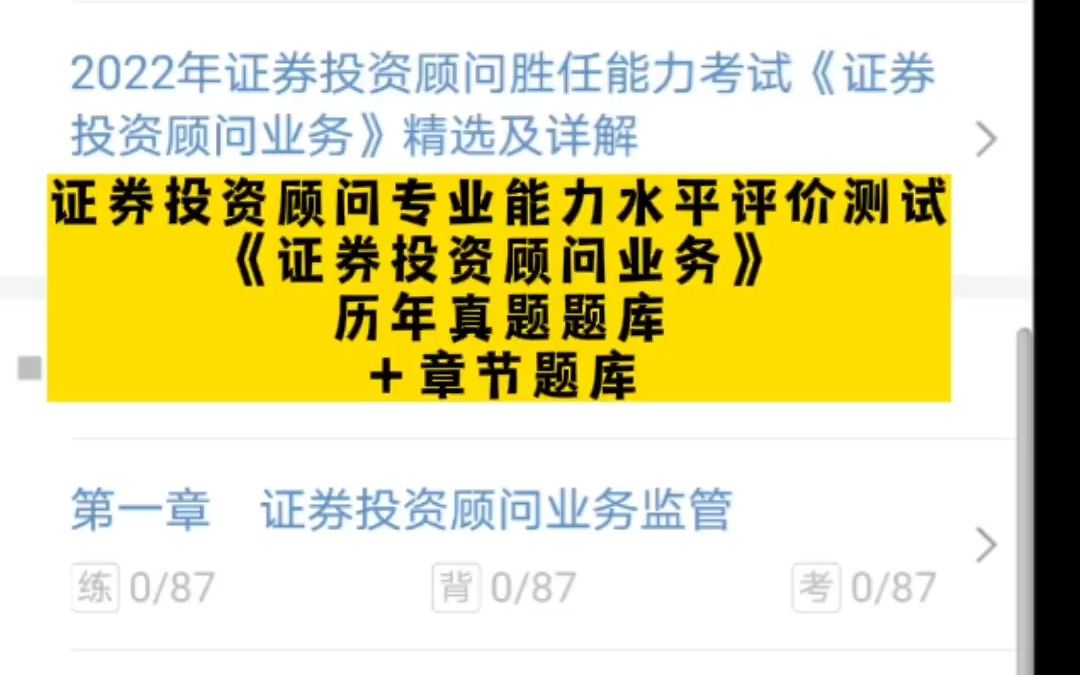 2022年证券投资顾问胜任能力考试《证券投资顾问业务》精选及详解

证券投资顾问专业能力水平评价测试
《证券投资顾问业务》
历年真题题库
＋章节题库

第一章　证券投资顾问业务监管

练 0/87　背 0/87　考 0/87